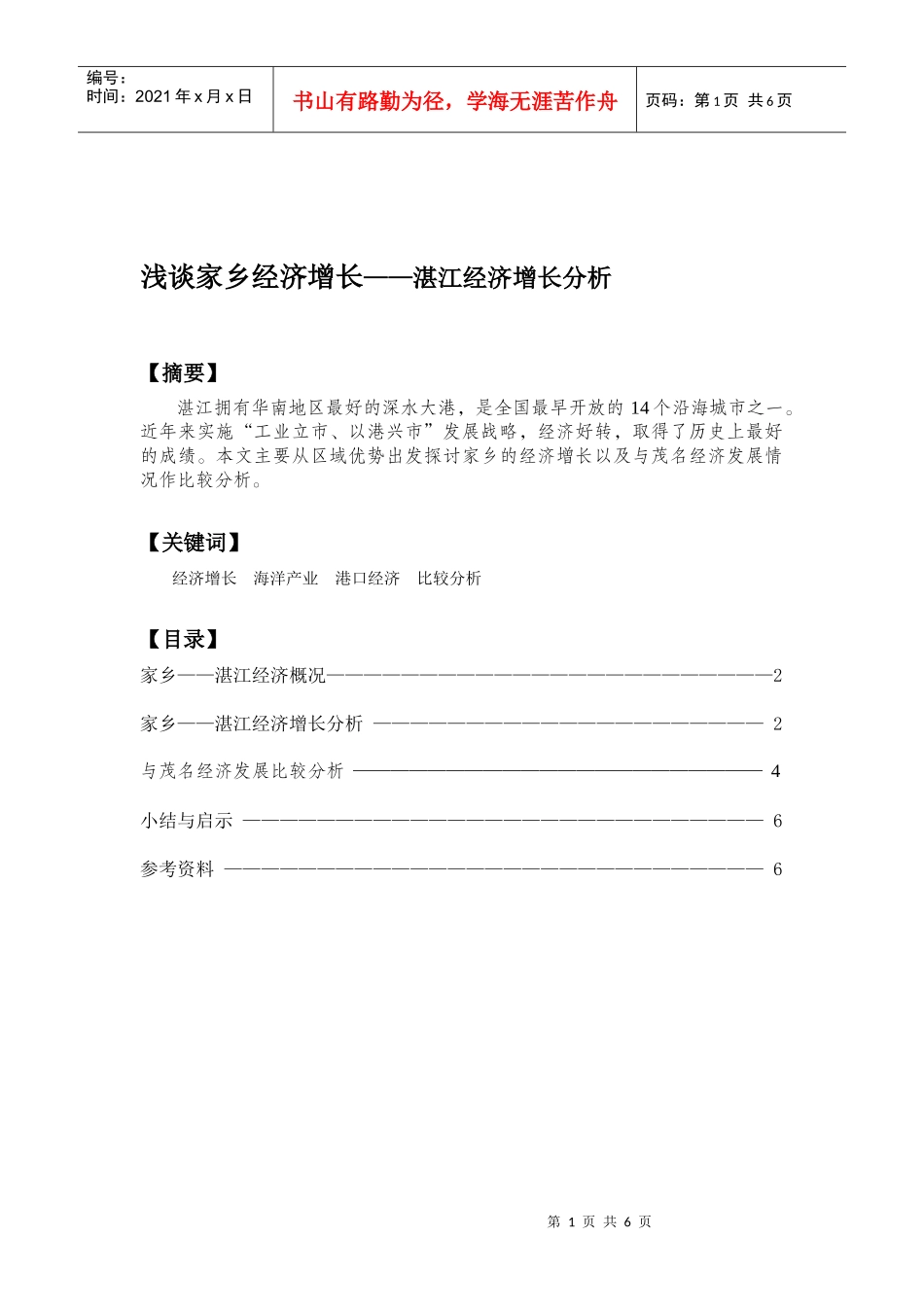 编号：
时间：2021年x月x日

书山有路勤为径，学海无涯苦作舟

页码：第1页 共6页

浅谈家乡经济增长——湛江经济增长分析

【摘要】

湛江拥有华南地区最好的深水大港，是全国最早开放的14个沿海城市之一。近年来实施“工业立市、以港兴市”发展战略，经济好转，取得了历史上最好的成绩。本文主要从区域优势出发探讨家乡的经济增长以及与茂名经济发展情况作比较分析。

【关键词】

经济增长 海洋产业 港口经济 比较分析

【目录】

家乡——湛江经济概况 2

家乡——湛江经济增长分析 2

与茂名经济发展比较分析 4

小结与启示 6

参考资料 6

第1页 共6页